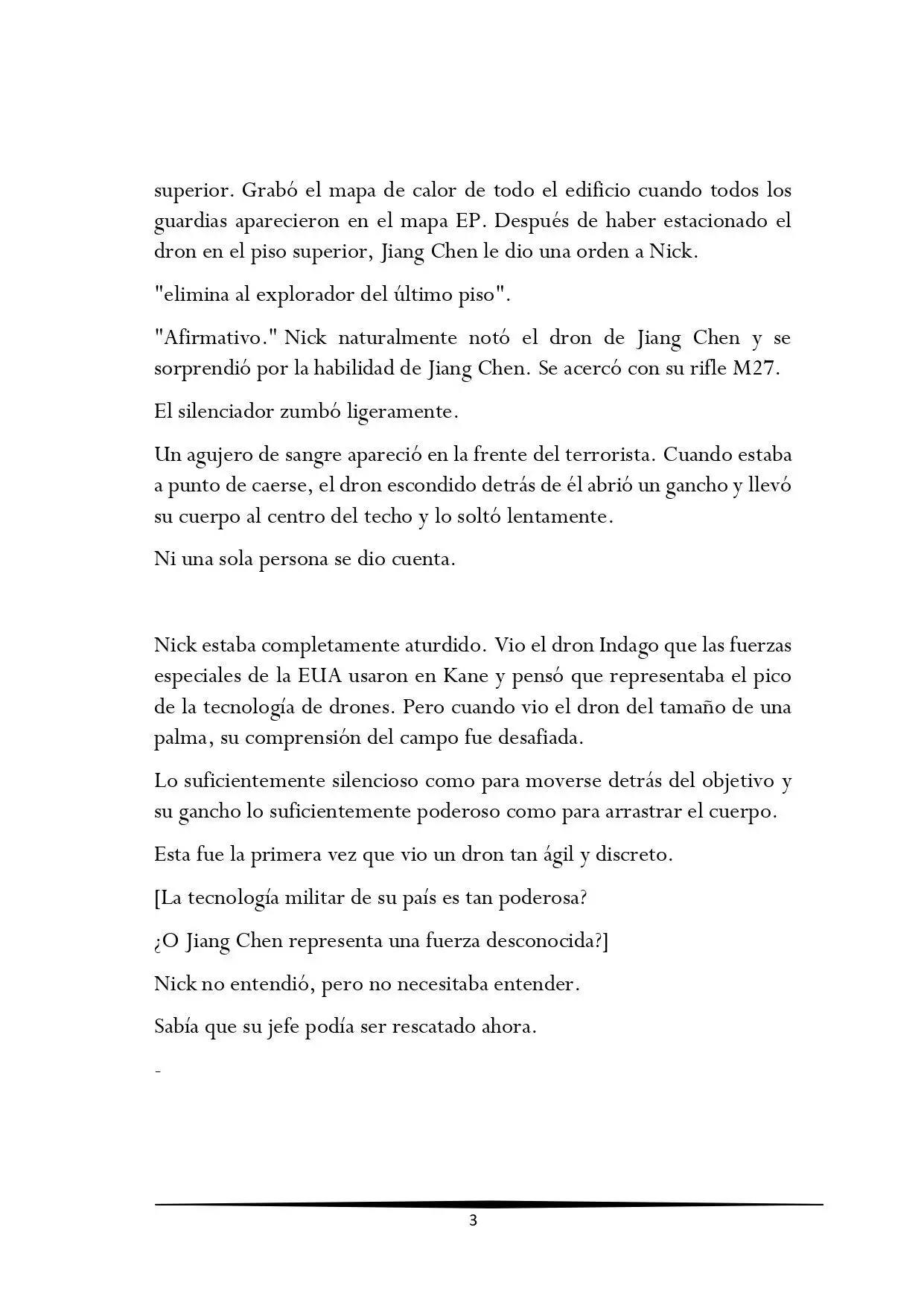 superior. Grabó el mapa de calor de todo el edificio cuando todos los guardias aparecieron en el mapa EP. Después de haber estacionado el dron en el piso superior, Jiang Chen le dio una orden a Nick.

"elimina al explorador del último piso".

"Afirmativo." Nick naturalmente notó el dron de Jiang Chen y se sorprendió por la habilidad de Jiang Chen. Se acercó con su rifle M27.

El silenciador zumbó ligeramente.

Un agujero de sangre apareció en la frente del terrorista. Cuando estaba a punto de caerse, el dron escondido detrás de él abrió un gancho y llevó su cuerpo al centro del techo y lo soltó lentamente.

Ni una sola persona se dio cuenta.

Nick estaba completamente aturdido. Vio el dron Indago que las fuerzas especiales de la EUA usaron en Kane y pensó que representaba el pico de la tecnología de drones. Pero cuando vio el dron del tamaño de una palma, su comprensión del campo fue desafiada.

Lo suficientemente silencioso como para moverse detrás del objetivo y su gancho lo suficientemente poderoso como para arrastrar el cuerpo.

Esta fue la primera vez que vio un dron tan ágil y discreto.

[La tecnología militar de su país es tan poderosa?

¿O Jiang Chen representa una fuerza desconocida?]

Nick no entendió, pero no necesitaba entender.

Sabía que su jefe podía ser rescatado ahora.

-

3